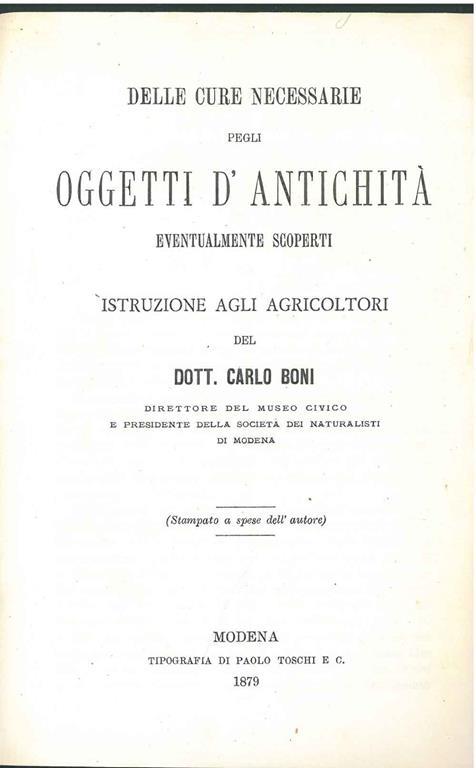 DELLE CURE NECESSARIE

PEGLI

OGGETTI D' ANTICHITÀ

EVENTUALMENTE SCOPERTI

ISTRUZIONE AGLI AGRICOLTORI

DEL

DOTT. CARLO BONI

DIRETTORE DEL MUSEO CIVICO
E PRESIDENTE DELLA SOCIETÀ DEI NATURALISTI
DI MODENA

(Stampato a spese dell' autore)

MODENA

TIPOGRAFIA DI PAOLO TOSCHI E C.

1879